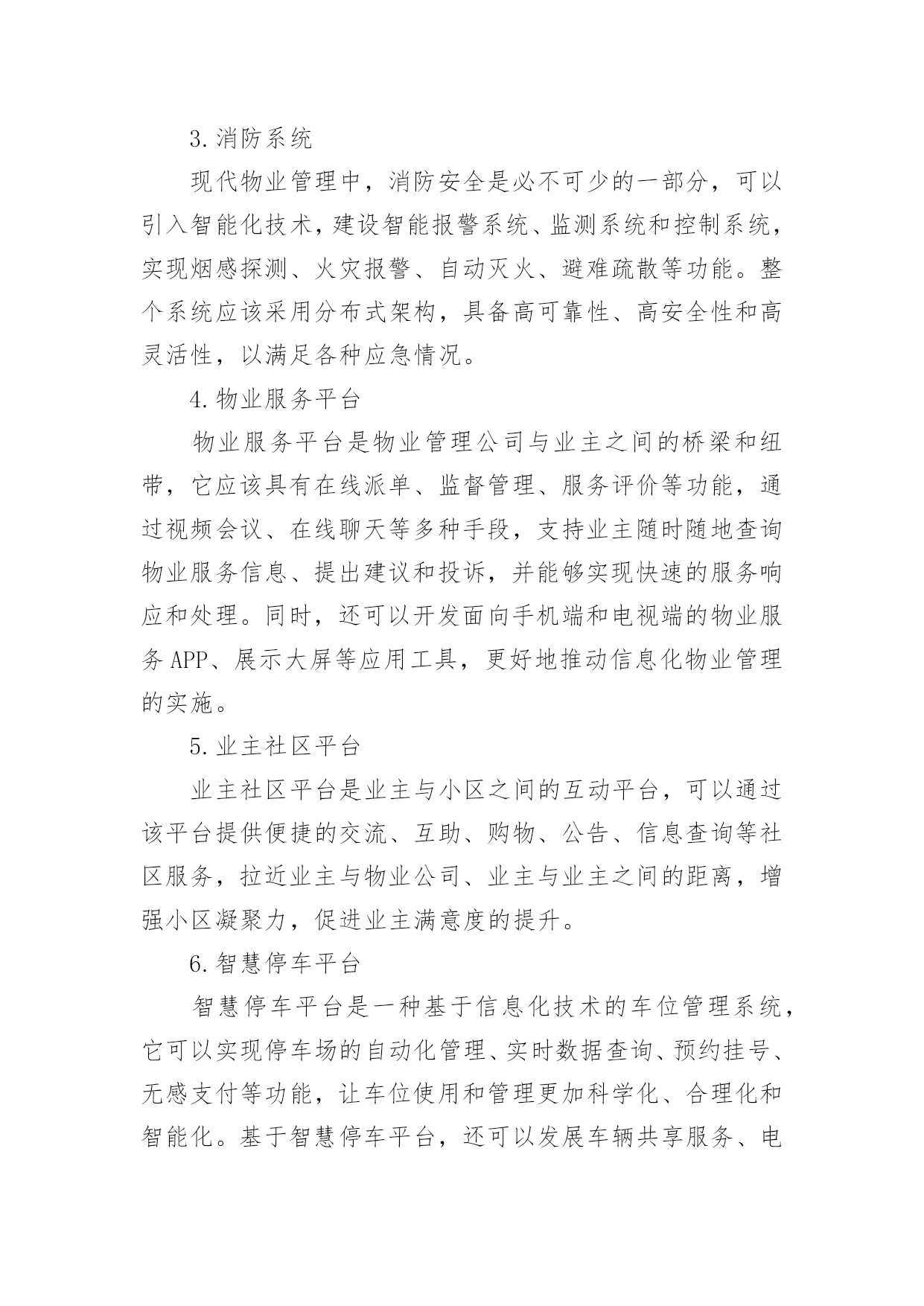 3.消防系统

现代物业管理中，消防安全是必不可少的一部分，可以引入智能化技术，建设智能报警系统、监测系统和控制系统，实现烟感探测、火灾报警、自动灭火、避难疏散等功能。整个系统应该采用分布式架构，具备高可靠性、高安全性和高灵活性，以满足各种应急情况。

4.物业服务平台

物业服务平台是物业管理公司与业主之间的桥梁和纽带，它应该具有在线派单、监督管理、服务评价等功能，通过视频会议、在线聊天等多种手段，支持业主随时随地查询物业服务信息、提出建议和投诉，并能够实现快速的服务响应和处理。同时，还可以开发面向手机端和电视端的物业服务APP、展示大屏等应用工具，更好地推动信息化物业管理的实施。

5.业主社区平台

业主社区平台是业主与小区之间的互动平台，可以通过该平台提供便捷的交流、互助、购物、公告、信息查询等社区服务，拉近业主与物业公司、业主与业主之间的距离，增强小区凝聚力，促进业主满意度的提升。

6.智慧停车平台

智慧停车平台是一种基于信息化技术的车位管理系统，它可以实现停车场的自动化管理、实时数据查询、预约挂号、无感支付等功能，让车位使用和管理更加科学化、合理化和智能化。基于智慧停车平台，还可以发展车辆共享服务、电